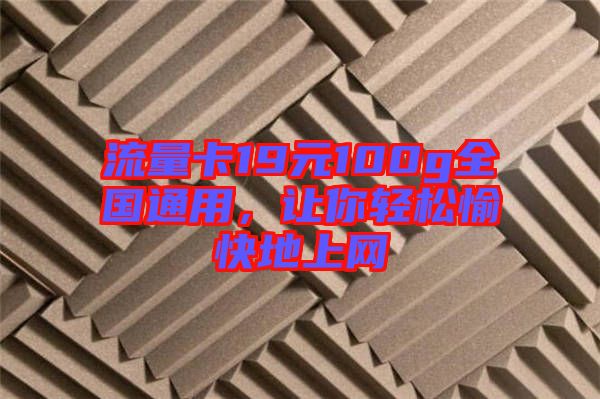 流量卡19元100g全国通用，让你轻松愉快地上网